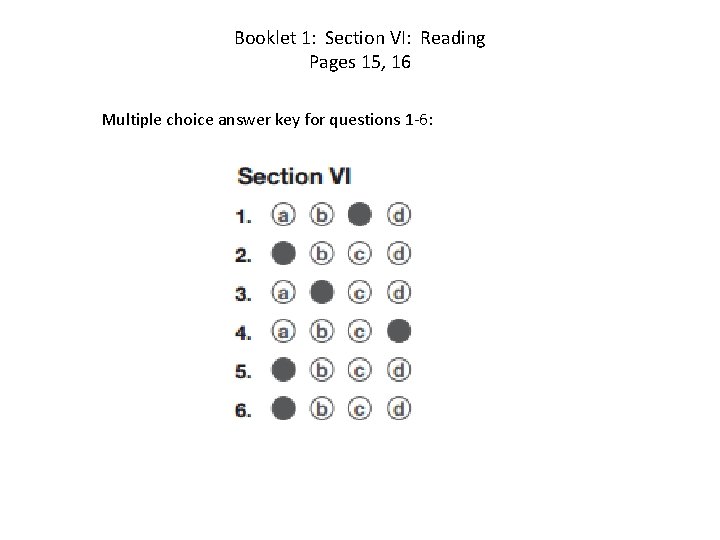 Booklet 1: Section VI: Reading
Pages 15, 16

Multiple choice answer key for questions 1-6:

Section VI

1. a b d
2. b c d
3. a c d
4. a b c
5. b c d
6. b c d